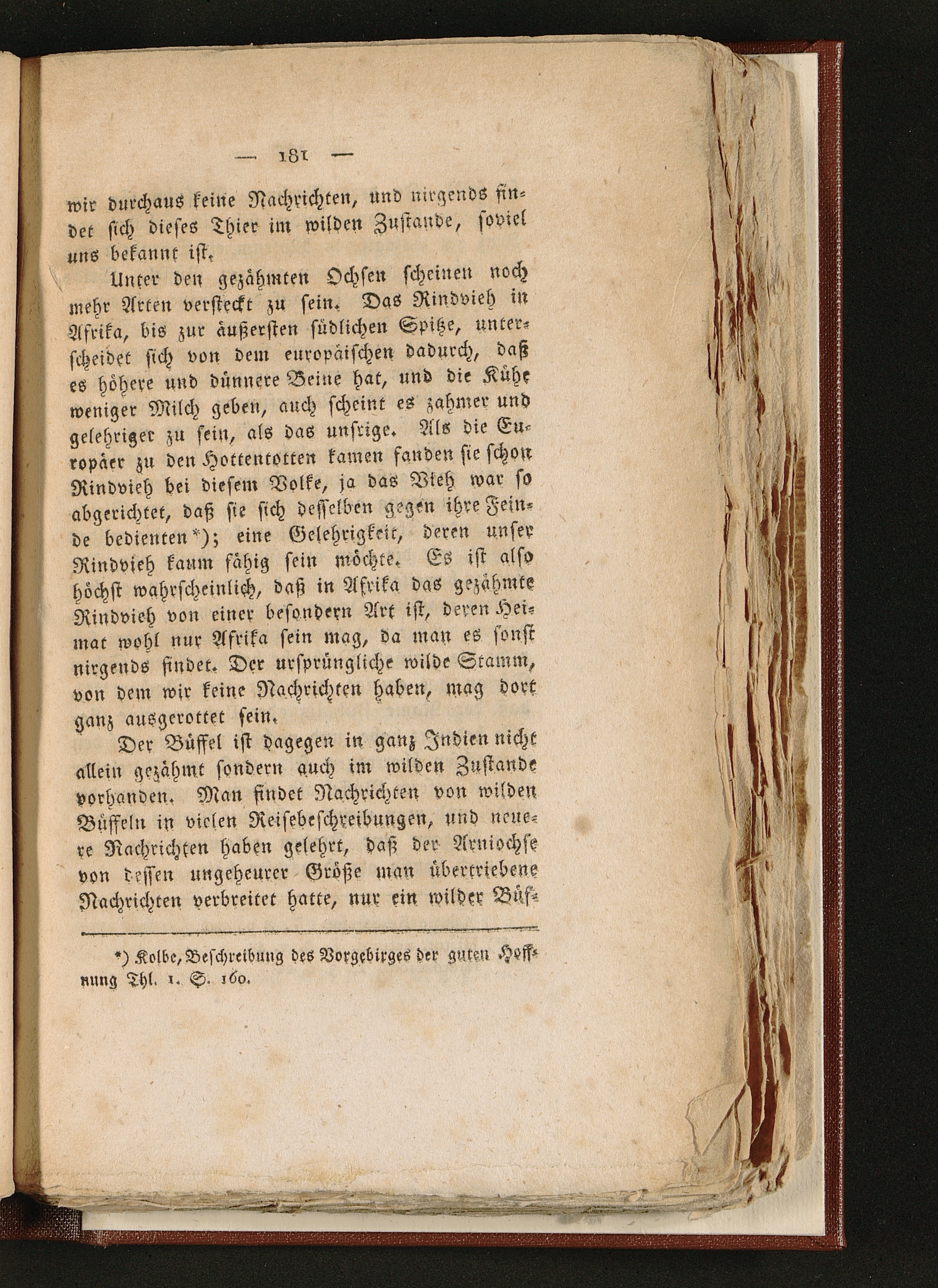 — 181 —

wir durchaus keine Nachrichten, und nirgends findet sich dieses Thier im wilden Zustande, soviel uns bekannt ist.

Unter den gezähmten Ochsen scheinen noch mehr Arten versteckt zu sein. Das Rindvieh in Afrika, bis zur äußersten südlichen Spitze, unterscheidet sich von dem europäischen dadurch, daß es höhere und dünnere Beine hat, und die Kühe weniger Milch geben, auch scheint es zahmer und gelehriger zu sein, als das unsrige. Als die Europäer zu den Hottentotten kamen fanden sie schon Rindvieh bei diesem Volke, ja das Vieh war so abgerichtet, daß sie sich desselben gegen ihre Feinde bedienten*); eine Gelehrigkeit, deren unser Rindvieh kaum fähig sein möchte. Es ist also höchst wahrscheinlich, daß in Afrika das gezähmte Rindvieh von einer besondern Art ist, deren Heimat wohl nur Afrika sein mag, da man es sonst nirgends findet. Der ursprüngliche wilde Stamm, von dem wir keine Nachrichten haben, mag dort ganz ausgerottet sein.

Der Büffel ist dagegen in ganz Indien nicht allein gezähmt sondern auch im wilden Zustande vorhanden. Man findet Nachrichten von wilden Büffeln in vielen Reisebeschreibungen, und neuere Nachrichten haben gelehrt, daß der Arniochse von dessen ungeheurer Größe man übertriebene Nachrichten verbreitet hatte, nur ein wilder Büf-

*) Kolbe, Beschreibung des Vorgebirges der guten Hoffnung Thl. 1. S. 160.